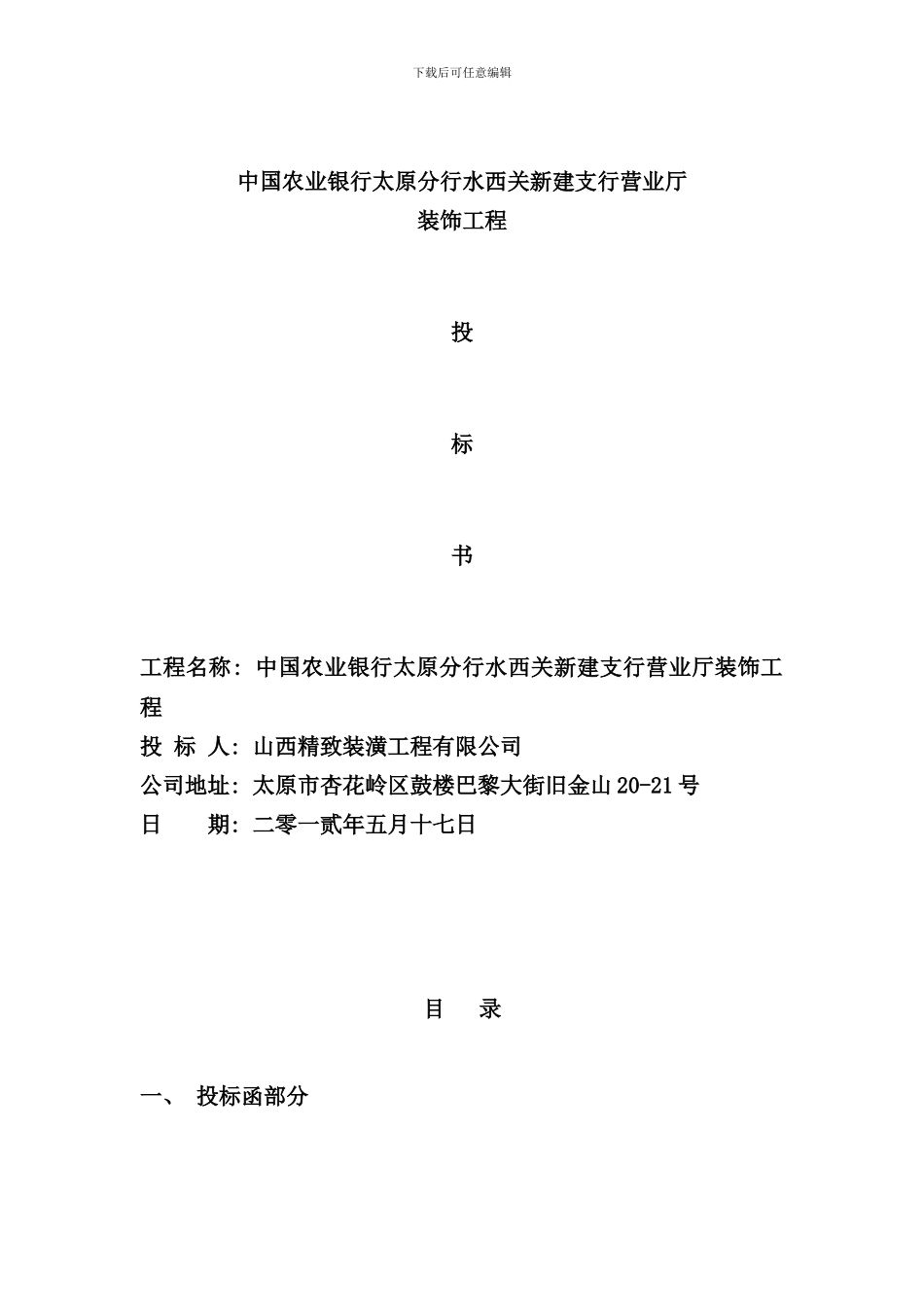 下载后可任意编辑

中国农业银行太原分行水西关新建支行营业厅
装饰工程

投

标

书

工程名称：中国农业银行太原分行水西关新建支行营业厅装饰工程
投 标 人：山西精致装潢工程有限公司
公司地址：太原市杏花岭区鼓楼巴黎大街旧金山20-21号
日　　期：二零一贰年五月十七日

目　录

一、　投标函部分